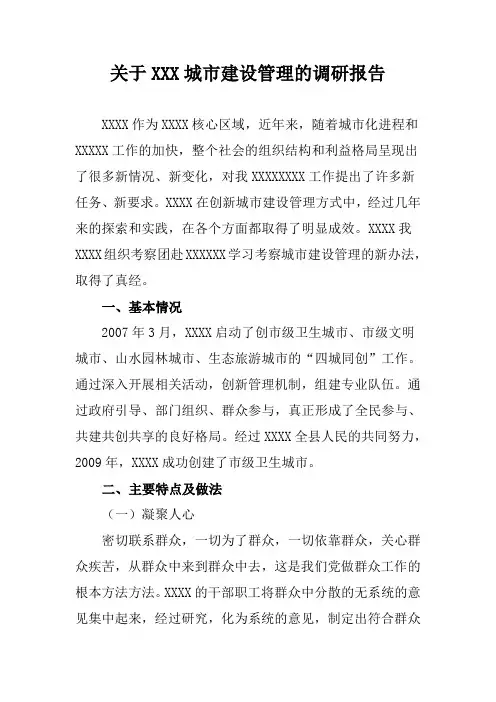 关于 XXX 城市建设管理的调研报告

XXXX 作为 XXXX 核心区域，近年来，随着城市化进程和 XXXXX 工作的加快，整个社会的组织结构和利益格局呈现出了很多新情况、新变化，对我 XXXXXXXX 工作提出了许多新任务、新要求。XXXX 在创新城市建设管理方式中，经过几年来的探索和实践，在各个方面都取得了明显成效。XXXX 我 XXXX 组织考察团赴 XXXXXX 学习考察城市建设管理的新办法，取得了真经。

一、基本情况

2007 年 3 月，XXXX 启动了创市级卫生城市、市级文明城市、山水园林城市、生态旅游城市的“四城同创”工作。通过深入开展相关活动，创新管理机制，组建专业队伍。通过政府引导、部门组织、群众参与，真正形成了全民参与、共建共创共享的良好格局。经过 XXXX 全县人民的共同努力，2009 年，XXXX 成功创建了市级卫生城市。

二、主要特点及做法

（一）凝聚人心

密切联系群众，一切为了群众，一切依靠群众，关心群众疾苦，从群众中来到群众中去，这是我们党做群众工作的根本方法方法。XXXX 的干部职工将群众中分散的无系统的意见集中起来，经过研究，化为系统的意见，制定出符合群众